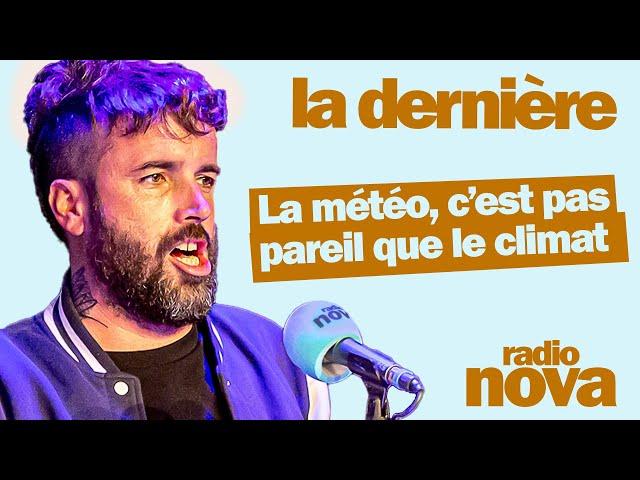 la dernière

La météo, c'est pas pareil que le climat

radio nova

radio nova